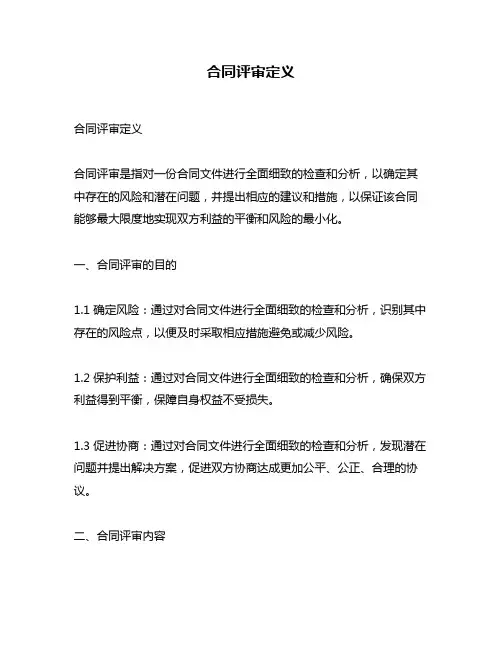 合同评审定义

合同评审定义

合同评审是指对一份合同文件进行全面细致的检查和分析，以确定其中存在的风险和潜在问题，并提出相应的建议和措施，以保证该合同能够最大限度地实现双方利益的平衡和风险的最小化。

一、合同评审的目的

1.1 确定风险：通过对合同文件进行全面细致的检查和分析，识别其中存在的风险点，以便及时采取相应措施避免或减少风险。

1.2 保护利益：通过对合同文件进行全面细致的检查和分析，确保双方利益得到平衡，保障自身权益不受损失。

1.3 促进协商：通过对合同文件进行全面细致的检查和分析，发现潜在问题并提出解决方案，促进双方协商达成更加公平、公正、合理的协议。

二、合同评审内容